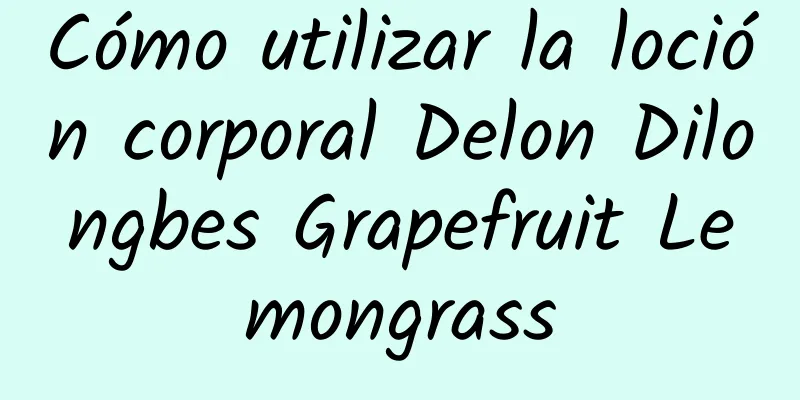 Cómo utilizar la loción corporal Delon Dilongbes Grapefruit Lemongrass